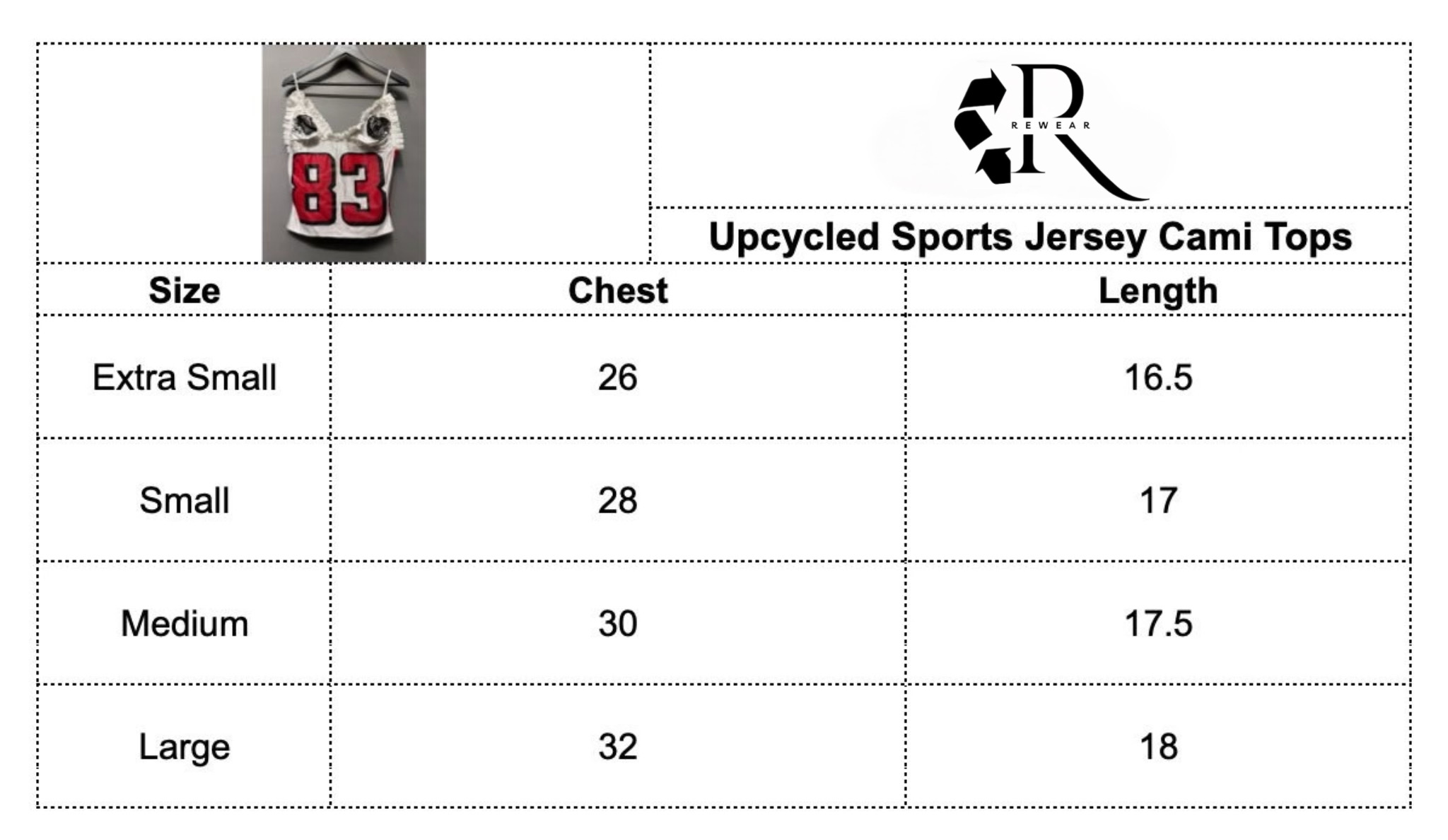 83

R
REWEAR

Upcycled Sports Jersey Cami Tops

| Size | Chest | Length |
|---|---|---|
| Extra Small | 26 | 16.5 |
| Small | 28 | 17 |
| Medium | 30 | 17.5 |
| Large | 32 | 18 |